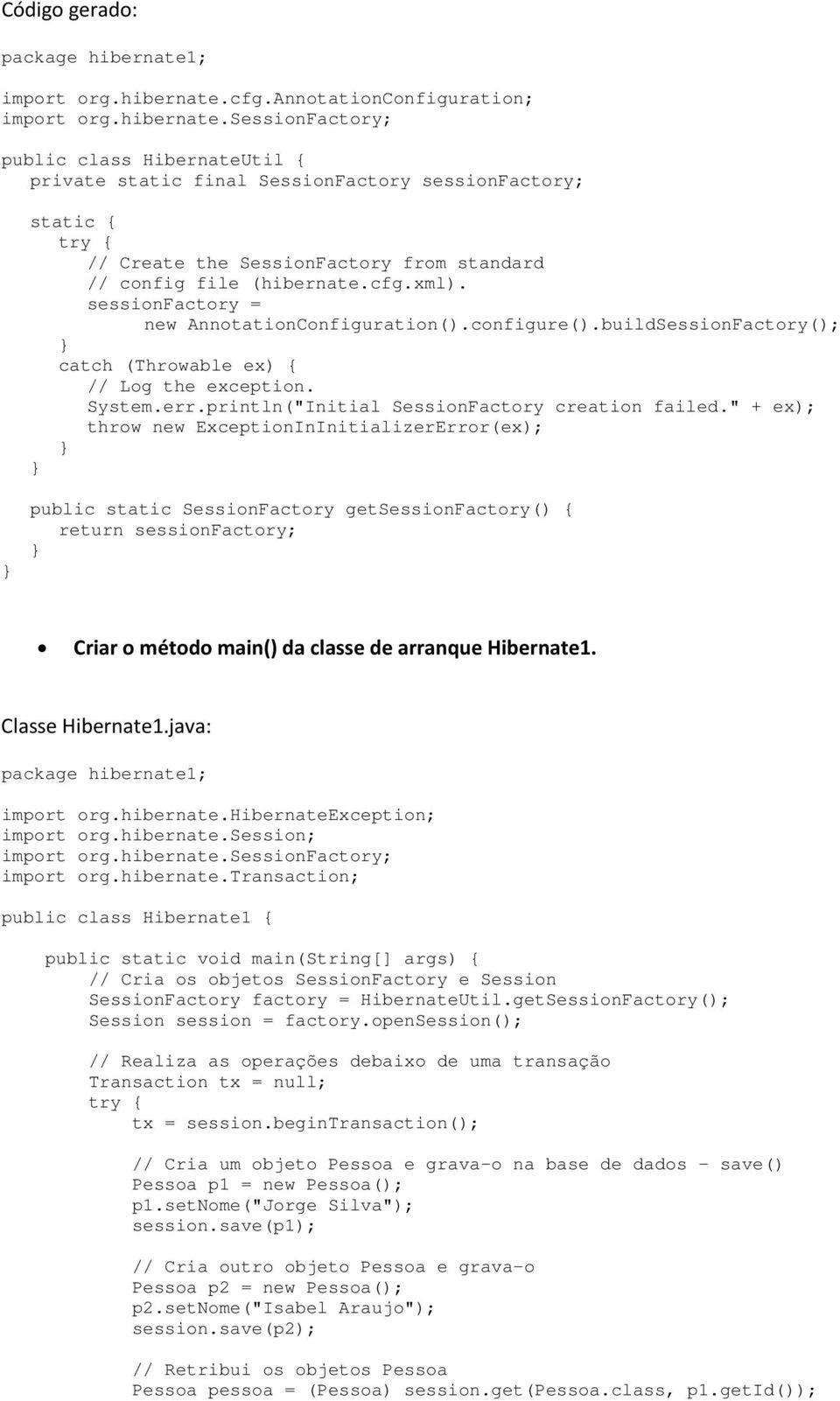 Código gerado:

package hibernate1;

import org.hibernate.cfg.AnnotationConfiguration;
import org.hibernate.SessionFactory;

public class HibernateUtil {
   private static final SessionFactory sessionFactory;

   static {
      try {
         // Create the SessionFactory from standard
         // config file (hibernate.cfg.xml).
         sessionFactory =
               new AnnotationConfiguration().configure().buildSessionFactory();
      }
      catch (Throwable ex) {
         // Log the exception.
         System.err.println("Initial SessionFactory creation failed." + ex);
         throw new ExceptionInInitializerError(ex);
      }
   }

   public static SessionFactory getSessionFactory() {
      return sessionFactory;
   }
}

• Criar o método main() da classe de arranque Hibernate1.

Classe Hibernate1.java:

package hibernate1;

import org.hibernate.HibernateException;
import org.hibernate.Session;
import org.hibernate.SessionFactory;
import org.hibernate.Transaction;

public class Hibernate1 {

    public static void main(String[] args) {
        // Cria os objetos SessionFactory e Session
        SessionFactory factory = HibernateUtil.getSessionFactory();
        Session session = factory.openSession();

        // Realiza as operações debaixo de uma transação
        Transaction tx = null;
        try {
            tx = session.beginTransaction();

            // Cria um objeto Pessoa e grava-o na base de dados - save()
            Pessoa p1 = new Pessoa();
            p1.setNome("Jorge Silva");
            session.save(p1);

            // Cria outro objeto Pessoa e grava-o
            Pessoa p2 = new Pessoa();
            p2.setNome("Isabel Araujo");
            session.save(p2);

            // Retribui os objetos Pessoa
            Pessoa pessoa = (Pessoa) session.get(Pessoa.class, p1.getId());